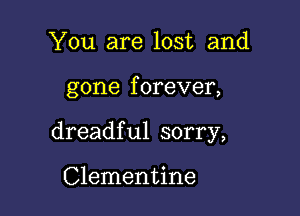 You are lost and gone forever, dreadful sorry, Clementine